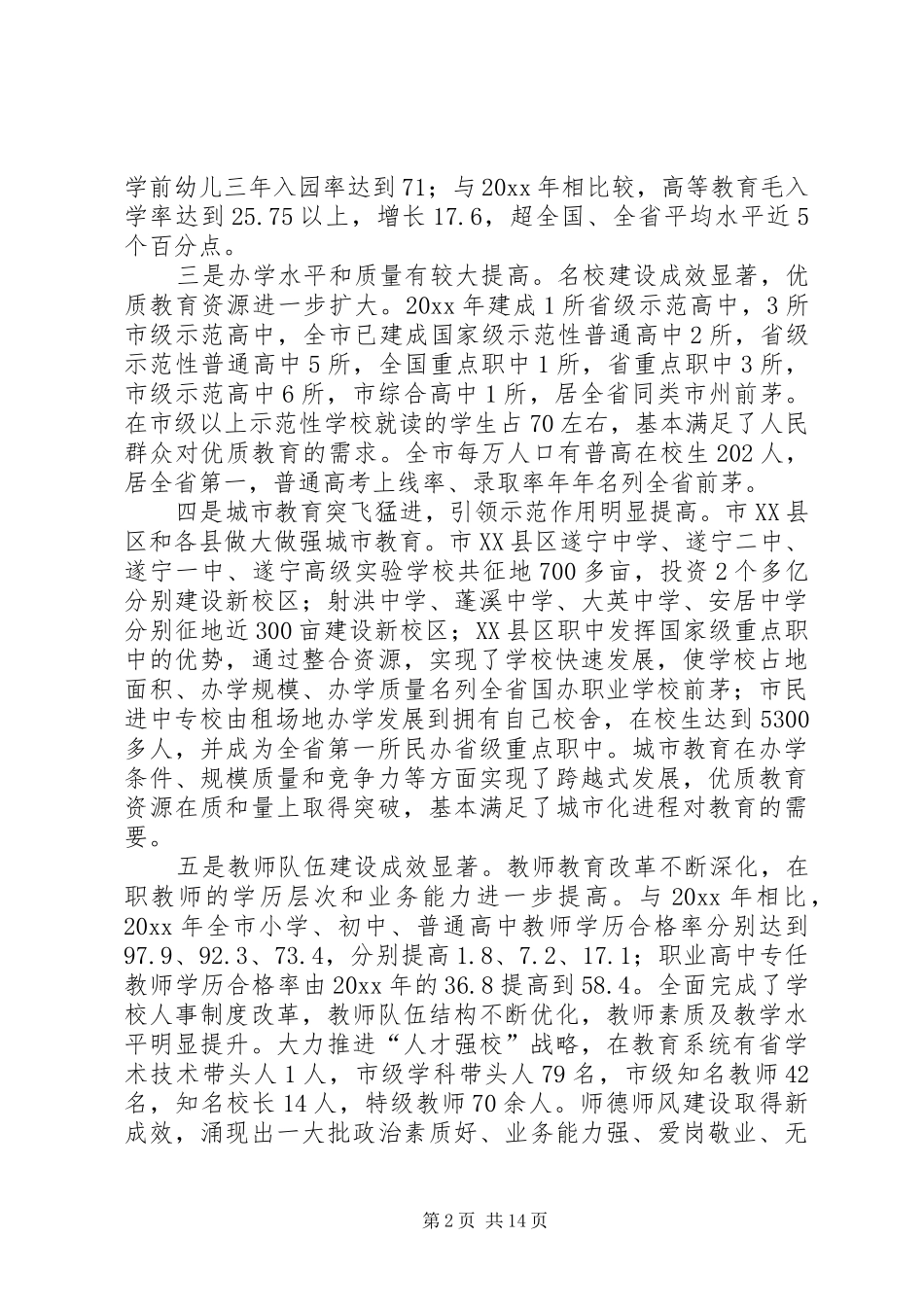 学前幼儿三年入园率达到71；与20xx年相比较，高等教育毛入学率达到25.75以上，增长17.6，超全国、全省平均水平近5个百分点。

三是办学水平和质量有较大提高。名校建设成效显著，优质教育资源进一步扩大。20xx年建成1所省级示范高中，3所市级示范高中，全市已建成国家级示范性普通高中2所，省级示范性普通高中5所，全国重点职中1所，省重点职中3所，市级示范高中6所，市综合高中1所，居全省同类市州前茅。在市级以上示范性学校就读的学生占70左右，基本满足了人民群众对优质教育的需求。全市每万人口有普高在校生202人，居全省第一，普通高考上线率、录取率年年名列全省前茅。

四是城市教育突飞猛进，引领示范作用明显提高。市XX县区和各县做大做强城市教育。市XX县区遂宁中学、遂宁二中、遂宁一中、遂宁高级实验学校共征地700多亩，投资2个多亿分别建设新校区；射洪中学、蓬溪中学、大英中学、安居中学分别征地近300亩建设新校区；XX县区职中发挥国家级重点职中的优势，通过整合资源，实现了学校快速发展，使学校占地面积、办学规模、办学质量名列全省国办职业学校前茅；市民进中专校由租场地办学发展到拥有自己校舍，在校生达到5300多人，并成为全省第一所民办省级重点职中。城市教育在办学条件、规模质量和竞争力等方面实现了跨越式发展，优质教育资源在质和量上取得突破，基本满足了城市化进程对教育的需要。

五是教师队伍建设成效显著。教师教育改革不断深化，在职教师的学历层次和业务能力进一步提高。与20xx年相比，20xx年全市小学、初中、普通高中教师学历合格率分别达到97.9、92.3、73.4，分别提高1.8、7.2、17.1；职业高中专任教师学历合格率由20xx年的36.8提高到58.4。全面完成了学校人事制度改革，教师队伍结构不断优化，教师素质及教学水平明显提升。大力推进“人才强校”战略，在教育系统有省学术技术带头人1人，市级学科带头人79名，市级知名教师42名，知名校长14人，特级教师70余人。师德师风建设取得新成效，涌现出一大批政治素质好、业务能力强、爱岗敬业、无

第2页 共14页